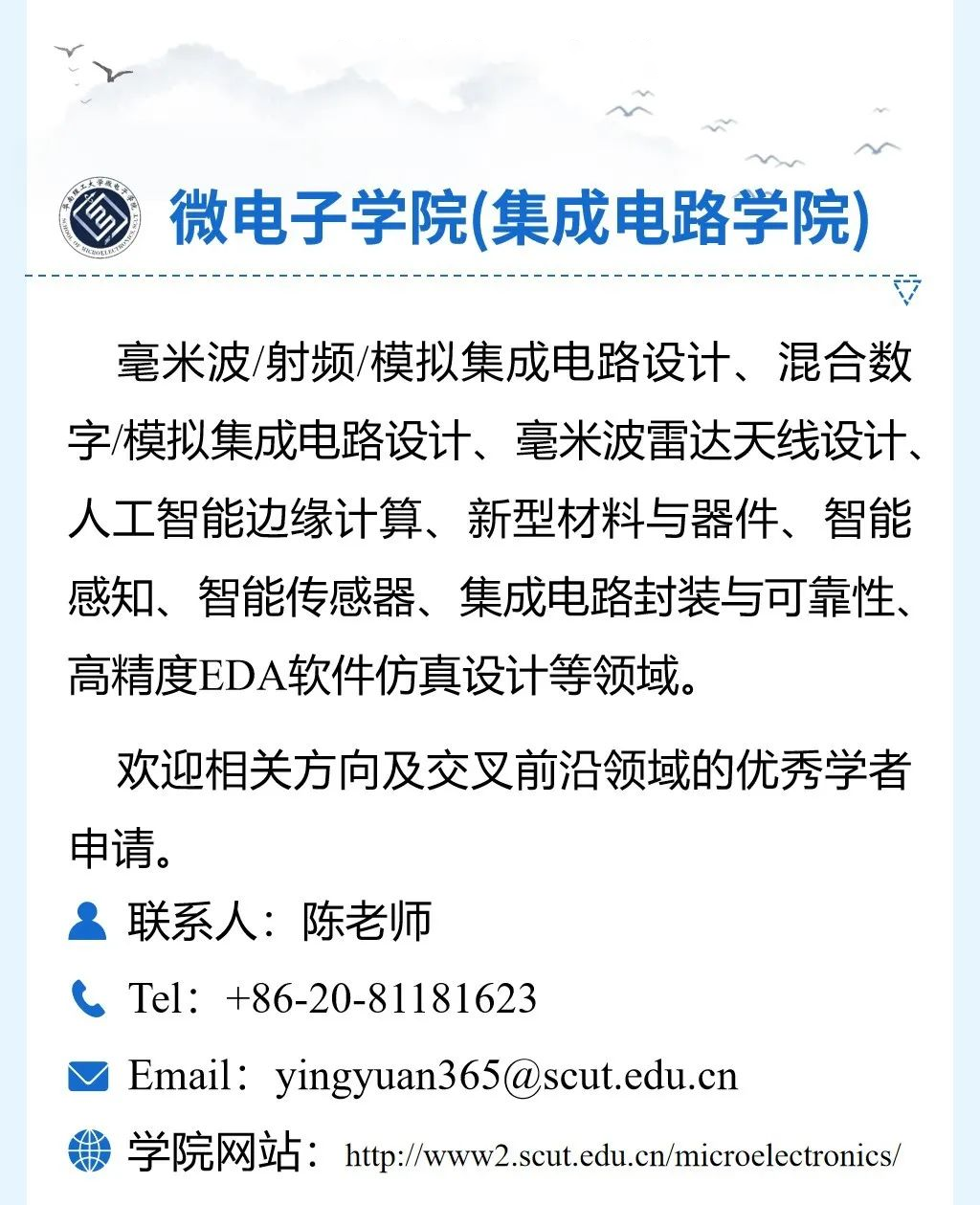 微电子学院(集成电路学院)

毫米波/射频/模拟集成电路设计、混合数字/模拟集成电路设计、毫米波雷达天线设计、人工智能边缘计算、新型材料与器件、智能感知、智能传感器、集成电路封装与可靠性、高精度EDA软件仿真设计等领域。

欢迎相关方向及交叉前沿领域的优秀学者申请。

联系人：陈老师

Tel：+86-20-81181623

Email：yingyuan365@scut.edu.cn

学院网站：http://www2.scut.edu.cn/microelectronics/